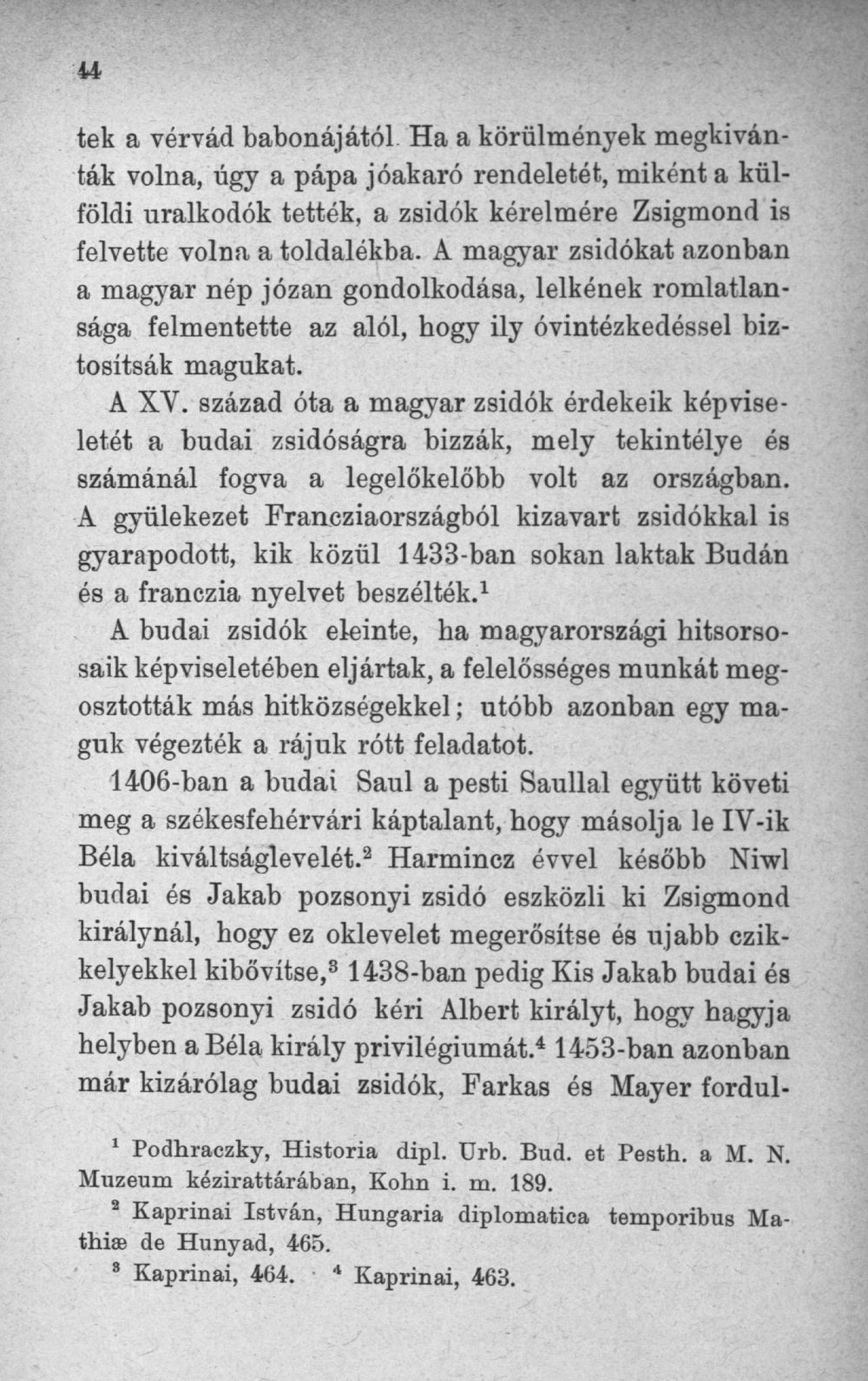 44

tek a vérvád babonájától. Ha a körülmények megkivánták volna, úgy a pápa jóakaró rendeletét, miként a külföldi uralkodók tették, a zsidók kérelmére Zsigmond is felvette volna a toldalékba. A magyar zsidókat azonban a magyar nép józan gondolkodása, lelkének romlatlansága felmentette az alól, hogy ily óvintézkedéssel biztosítsák magukat.

A XV. század óta a magyar zsidók érdekeik képviseletét a budai zsidóságra bizzák, mely tekintélye és számánál fogva a legelőkelőbb volt az országban. A gyülekezet Francziaországból kizavart zsidókkal is gyarapodott, kik közül 1433-ban sokan laktak Budán és a franczia nyelvet beszélték.$^1$

A budai zsidók eleinte, ha magyarországi hitsorsosaik képviseletében eljártak, a felelősséges munkát megosztották más hitközségekkel; utóbb azonban egy maguk végezték a rájuk rótt feladatot.

1406-ban a budai Saul a pesti Saullal együtt követi meg a székesfehérvári káptalant, hogy másolja le IV-ik Béla kiváltságlevelét.$^2$ Harmincz évvel később Niwl budai és Jakab pozsonyi zsidó eszközli ki Zsigmond királynál, hogy ez oklevelet megerősítse és ujabb czikkelyekkel kibővítse,$^3$ 1438-ban pedig Kis Jakab budai és Jakab pozsonyi zsidó kéri Albert királyt, hogy hagyja helyben a Béla király privilégiumát.$^4$ 1453-ban azonban már kizárólag budai zsidók, Farkas és Mayer fordul-

$^1$ Podhraczky, Historia dipl. Urb. Bud. et Pesth. a M. N. Muzeum kézirattárában, Kohn i. m. 189.

$^2$ Kaprinai István, Hungaria diplomatica temporibus Mathiæ de Hunyad, 465.

$^3$ Kaprinai, 464. $^4$ Kaprinai, 463.